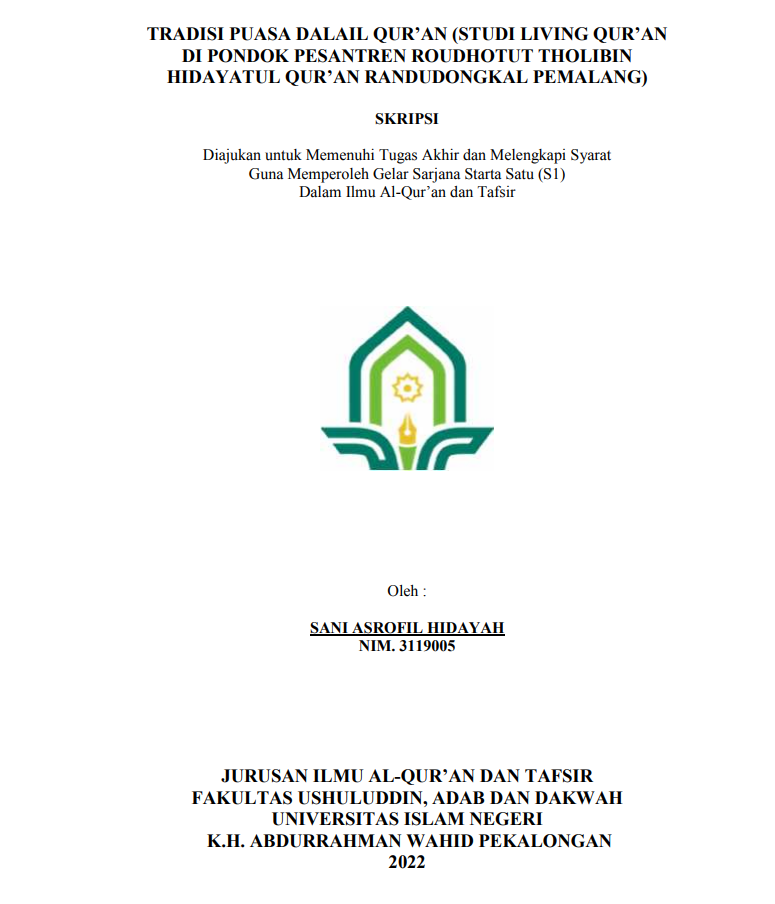 TRADISI PUASA DALAIL QUR'AN (STUDI LIVING QUR'AN DI PONDOK PESANTREN ROUDHOTUT THOLIBIN HIDAYATUL QUR'AN RANDUDONGKAL PEMALANG)

SKRIPSI

Diajukan untuk Memenuhi Tugas Akhir dan Melengkapi Syarat
Guna Memperoleh Gelar Sarjana Starta Satu (S1)
Dalam Ilmu Al-Qur'an dan Tafsir

Oleh :

SANI ASROFIL HIDAYAH
NIM. 3119005

JURUSAN ILMU AL-QUR'AN DAN TAFSIR
FAKULTAS USHULUDDIN, ADAB DAN DAKWAH
UNIVERSITAS ISLAM NEGERI
K.H. ABDURRAHMAN WAHID PEKALONGAN
2022